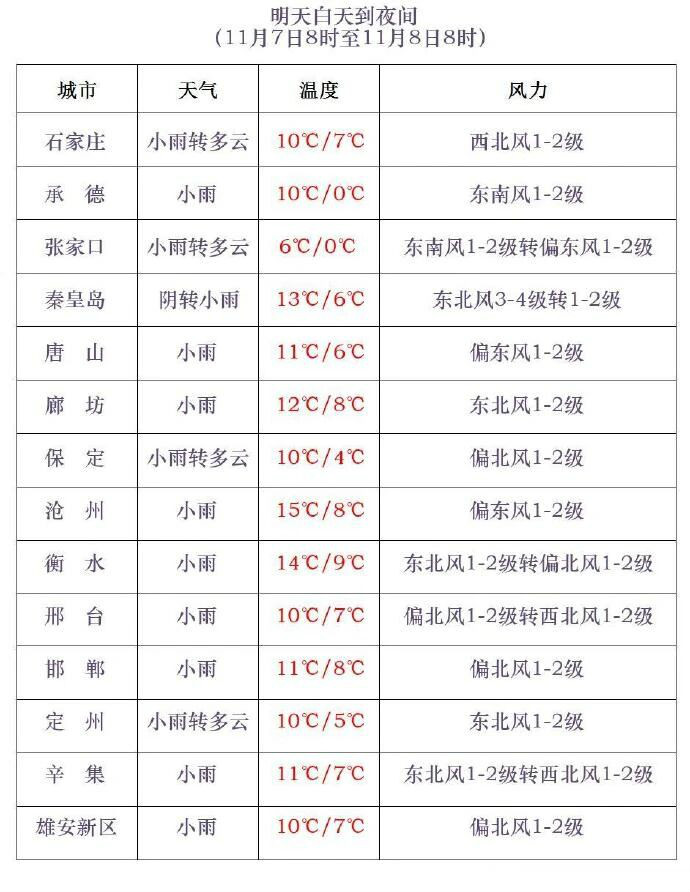 明天白天到夜间
（11月7日8时至11月8日8时）

| 城市 | 天气 | 温度 | 风力 |
|---|---|---|---|
| 石家庄 | 小雨转多云 | 10℃/7℃ | 西北风1-2级 |
| 承　德 | 小雨 | 10℃/0℃ | 东南风1-2级 |
| 张家口 | 小雨转多云 | 6℃/0℃ | 东南风1-2级转偏东风1-2级 |
| 秦皇岛 | 阴转小雨 | 13℃/6℃ | 东北风3-4级转1-2级 |
| 唐　山 | 小雨 | 11℃/6℃ | 偏东风1-2级 |
| 廊　坊 | 小雨 | 12℃/8℃ | 东北风1-2级 |
| 保　定 | 小雨转多云 | 10℃/4℃ | 偏北风1-2级 |
| 沧　州 | 小雨 | 15℃/8℃ | 偏东风1-2级 |
| 衡　水 | 小雨 | 14℃/9℃ | 东北风1-2级转偏北风1-2级 |
| 邢　台 | 小雨 | 10℃/7℃ | 偏北风1-2级转西北风1-2级 |
| 邯　郸 | 小雨 | 11℃/8℃ | 偏北风1-2级 |
| 定　州 | 小雨转多云 | 10℃/5℃ | 东北风1-2级 |
| 辛　集 | 小雨 | 11℃/7℃ | 东北风1-2级转西北风1-2级 |
| 雄安新区 | 小雨 | 10℃/7℃ | 偏北风1-2级 |